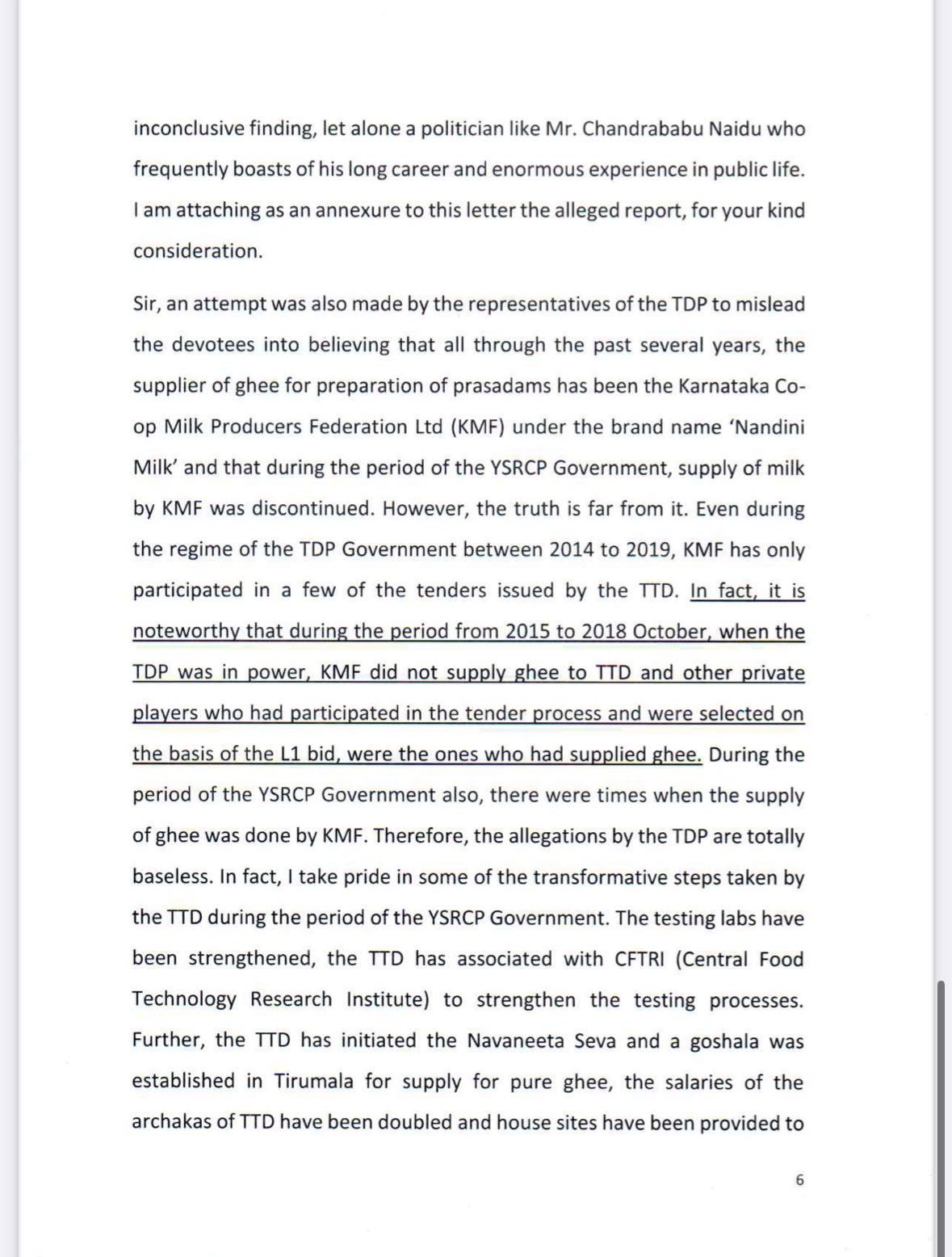 inconclusive finding, let alone a politician like Mr. Chandrababu Naidu who frequently boasts of his long career and enormous experience in public life. I am attaching as an annexure to this letter the alleged report, for your kind consideration.

Sir, an attempt was also made by the representatives of the TDP to mislead the devotees into believing that all through the past several years, the supplier of ghee for preparation of prasadams has been the Karnataka Co-op Milk Producers Federation Ltd (KMF) under the brand name 'Nandini Milk' and that during the period of the YSRCP Government, supply of milk by KMF was discontinued. However, the truth is far from it. Even during the regime of the TDP Government between 2014 to 2019, KMF has only participated in a few of the tenders issued by the TTD. In fact, it is noteworthy that during the period from 2015 to 2018 October, when the TDP was in power, KMF did not supply ghee to TTD and other private players who had participated in the tender process and were selected on the basis of the L1 bid, were the ones who had supplied ghee. During the period of the YSRCP Government also, there were times when the supply of ghee was done by KMF. Therefore, the allegations by the TDP are totally baseless. In fact, I take pride in some of the transformative steps taken by the TTD during the period of the YSRCP Government. The testing labs have been strengthened, the TTD has associated with CFTRI (Central Food Technology Research Institute) to strengthen the testing processes. Further, the TTD has initiated the Navaneeta Seva and a goshala was established in Tirumala for supply for pure ghee, the salaries of the archakas of TTD have been doubled and house sites have been provided to

6